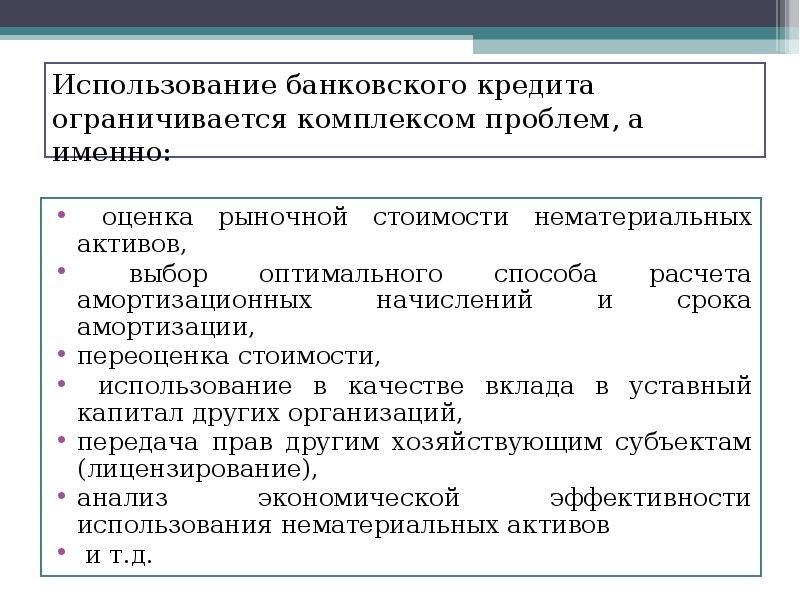 Использование банковского кредита ограничивается комплексом проблем, а именно:

• оценка рыночной стоимости нематериальных активов,
• выбор оптимального способа расчета амортизационных начислений и срока амортизации,
• переоценка стоимости,
• использование в качестве вклада в уставный капитал других организаций,
• передача прав другим хозяйствующим субъектам (лицензирование),
• анализ экономической эффективности использования нематериальных активов
• и т.д.